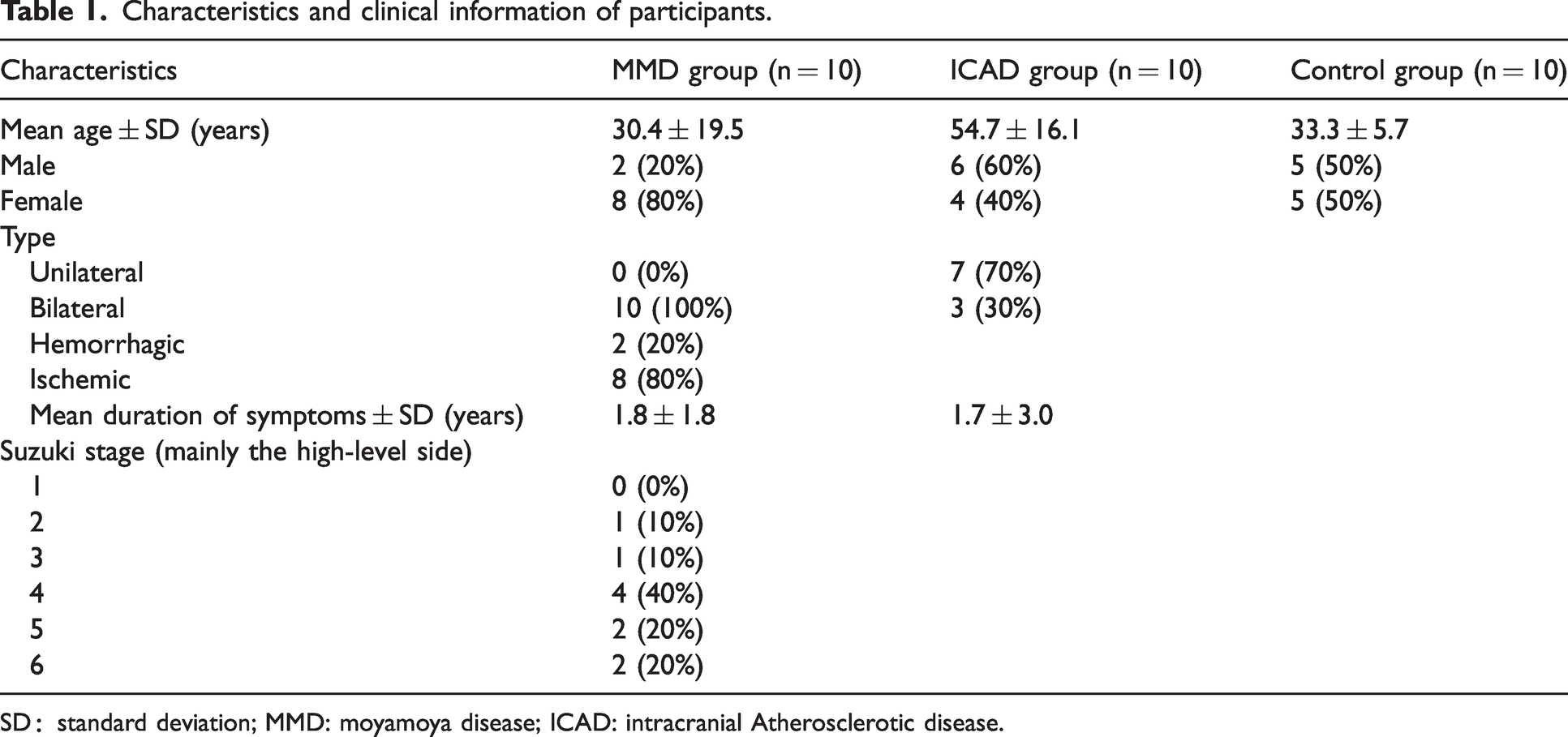 Table 1. Characteristics and clinical information of participants.

| Characteristics | MMD group (n = 10) | ICAD group (n = 10) | Control group (n = 10) |
|---|---|---|---|
| Mean age ± SD (years) | 30.4 ± 19.5 | 54.7 ± 16.1 | 33.3 ± 5.7 |
| Male | 2 (20%) | 6 (60%) | 5 (50%) |
| Female | 8 (80%) | 4 (40%) | 5 (50%) |
| Type | | | |
| Unilateral | 0 (0%) | 7 (70%) | |
| Bilateral | 10 (100%) | 3 (30%) | |
| Hemorrhagic | 2 (20%) | | |
| Ischemic | 8 (80%) | | |
| Mean duration of symptoms ± SD (years) | 1.8 ± 1.8 | 1.7 ± 3.0 | |
| Suzuki stage (mainly the high-level side) | | | |
| 1 | 0 (0%) | | |
| 2 | 1 (10%) | | |
| 3 | 1 (10%) | | |
| 4 | 4 (40%) | | |
| 5 | 2 (20%) | | |
| 6 | 2 (20%) | | |

SD: standard deviation; MMD: moyamoya disease; ICAD: intracranial Atherosclerotic disease.